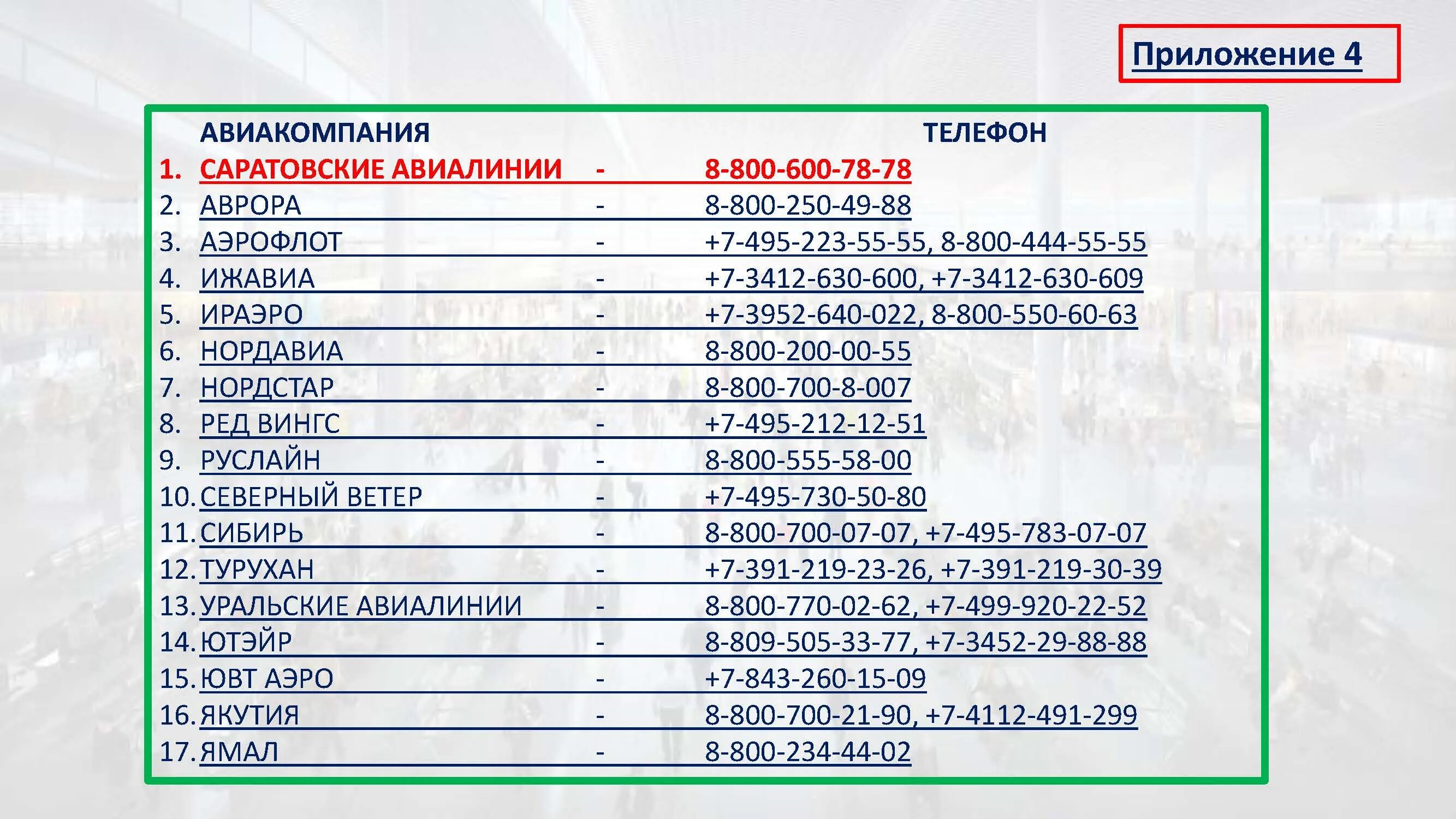 Приложение 4

| | АВИАКОМПАНИЯ | | ТЕЛЕФОН |
|---|---|---|---|
| 1. | САРАТОВСКИЕ АВИАЛИНИИ | - | 8-800-600-78-78 |
| 2. | АВРОРА | - | 8-800-250-49-88 |
| 3. | АЭРОФЛОТ | - | +7-495-223-55-55, 8-800-444-55-55 |
| 4. | ИЖАВИА | - | +7-3412-630-600, +7-3412-630-609 |
| 5. | ИРАЭРО | - | +7-3952-640-022, 8-800-550-60-63 |
| 6. | НОРДАВИА | - | 8-800-200-00-55 |
| 7. | НОРДСТАР | - | 8-800-700-8-007 |
| 8. | РЕД ВИНГС | - | +7-495-212-12-51 |
| 9. | РУСЛАЙН | - | 8-800-555-58-00 |
| 10. | СЕВЕРНЫЙ ВЕТЕР | - | +7-495-730-50-80 |
| 11. | СИБИРЬ | - | 8-800-700-07-07, +7-495-783-07-07 |
| 12. | ТУРУХАН | - | +7-391-219-23-26, +7-391-219-30-39 |
| 13. | УРАЛЬСКИЕ АВИАЛИНИИ | - | 8-800-770-02-62, +7-499-920-22-52 |
| 14. | ЮТЭЙР | - | 8-809-505-33-77, +7-3452-29-88-88 |
| 15. | ЮВТ АЭРО | - | +7-843-260-15-09 |
| 16. | ЯКУТИЯ | - | 8-800-700-21-90, +7-4112-491-299 |
| 17. | ЯМАЛ | - | 8-800-234-44-02 |